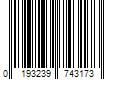 0 193239 743173